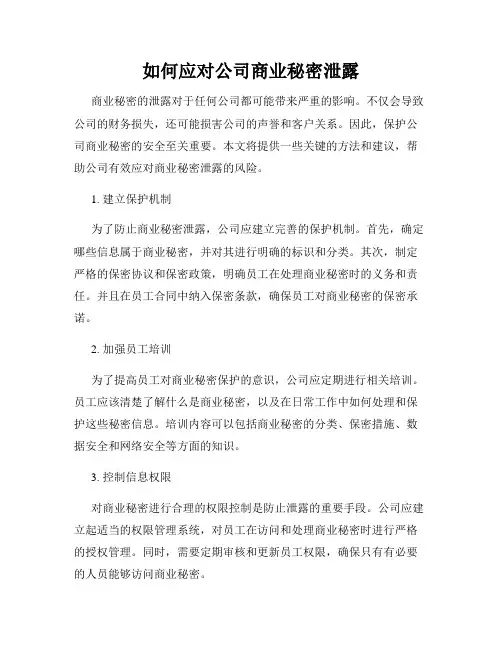 如何应对公司商业秘密泄露

商业秘密的泄露对于任何公司都可能带来严重的影响。不仅会导致公司的财务损失，还可能损害公司的声誉和客户关系。因此，保护公司商业秘密的安全至关重要。本文将提供一些关键的方法和建议，帮助公司有效应对商业秘密泄露的风险。

1. 建立保护机制

为了防止商业秘密泄露，公司应建立完善的保护机制。首先，确定哪些信息属于商业秘密，并对其进行明确的标识和分类。其次，制定严格的保密协议和保密政策，明确员工在处理商业秘密时的义务和责任。并且在员工合同中纳入保密条款，确保员工对商业秘密的保密承诺。

2. 加强员工培训

为了提高员工对商业秘密保护的意识，公司应定期进行相关培训。员工应该清楚了解什么是商业秘密，以及在日常工作中如何处理和保护这些秘密信息。培训内容可以包括商业秘密的分类、保密措施、数据安全和网络安全等方面的知识。

3. 控制信息权限

对商业秘密进行合理的权限控制是防止泄露的重要手段。公司应建立起适当的权限管理系统，对员工在访问和处理商业秘密时进行严格的授权管理。同时，需要定期审核和更新员工权限，确保只有有必要的人员能够访问商业秘密。